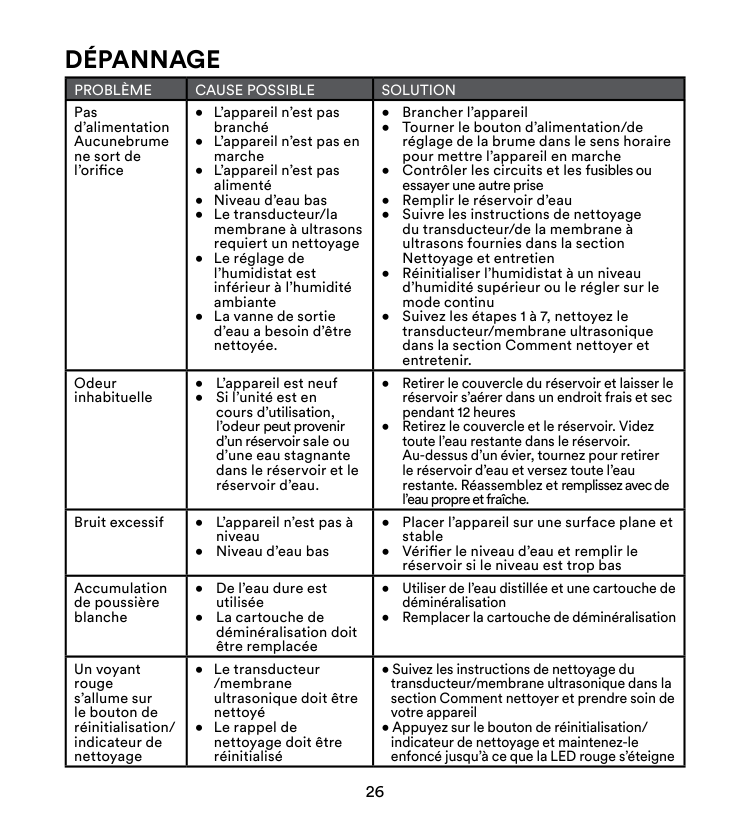 DÉPANNAGE

| PROBLÈME | CAUSE POSSIBLE | SOLUTION |
|---|---|---|
| Pas d'alimentation Aucunebrume ne sort de l'orifice | • L'appareil n'est pas branché • L'appareil n'est pas en marche • L'appareil n'est pas alimenté • Niveau d'eau bas • Le transducteur/la membrane à ultrasons requiert un nettoyage • Le réglage de l'humidistat est inférieur à l'humidité ambiante • La vanne de sortie d'eau a besoin d'être nettoyée. | • Brancher l'appareil • Tourner le bouton d'alimentation/de réglage de la brume dans le sens horaire pour mettre l'appareil en marche • Contrôler les circuits et les fusibles ou essayer une autre prise • Remplir le réservoir d'eau • Suivre les instructions de nettoyage du transducteur/de la membrane à ultrasons fournies dans la section Nettoyage et entretien • Réinitialiser l'humidistat à un niveau d'humidité supérieur ou le régler sur le mode continu • Suivez les étapes 1 à 7, nettoyez le transducteur/membrane ultrasonique dans la section Comment nettoyer et entretenir. |
| Odeur inhabituelle | • L'appareil est neuf • Si l'unité est en cours d'utilisation, l'odeur peut provenir d'un réservoir sale ou d'une eau stagnante dans le réservoir et le réservoir d'eau. | • Retirer le couvercle du réservoir et laisser le réservoir s'aérer dans un endroit frais et sec pendant 12 heures • Retirez le couvercle et le réservoir. Videz toute l'eau restante dans le réservoir. Au-dessus d'un évier, tournez pour retirer le réservoir d'eau et versez toute l'eau restante. Réassemblez et remplissez avec de l'eau propre et fraîche. |
| Bruit excessif | • L'appareil n'est pas à niveau • Niveau d'eau bas | • Placer l'appareil sur une surface plane et stable • Vérifier le niveau d'eau et remplir le réservoir si le niveau est trop bas |
| Accumulation de poussière blanche | • De l'eau dure est utilisée • La cartouche de déminéralisation doit être remplacée | • Utiliser de l'eau distillée et une cartouche de déminéralisation • Remplacer la cartouche de déminéralisation |
| Un voyant rouge s'allume sur le bouton de réinitialisation/ indicateur de nettoyage | • Le transducteur /membrane ultrasonique doit être nettoyé • Le rappel de nettoyage doit être réinitialisé | • Suivez les instructions de nettoyage du transducteur/membrane ultrasonique dans la section Comment nettoyer et prendre soin de votre appareil • Appuyez sur le bouton de réinitialisation/ indicateur de nettoyage et maintenez-le enfoncé jusqu'à ce que la LED rouge s'éteigne |

26